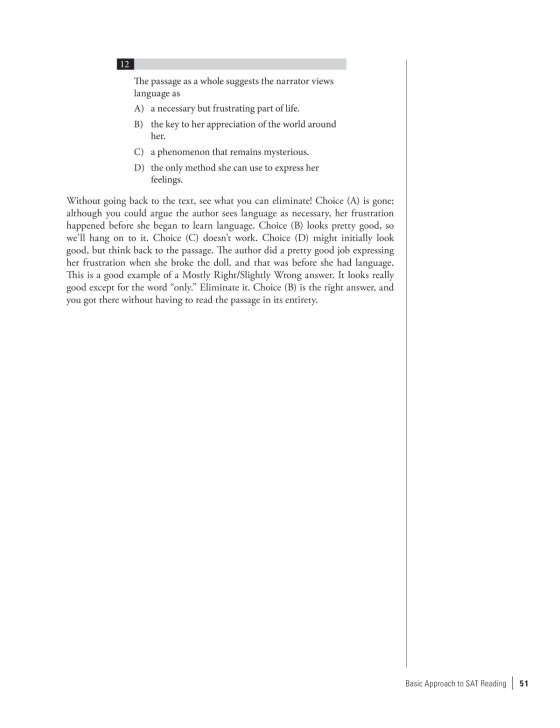 12

The passage as a whole suggests the narrator views language as

A) a necessary but frustrating part of life.

B) the key to her appreciation of the world around her.

C) a phenomenon that remains mysterious.

D) the only method she can use to express her feelings.

Without going back to the text, see what you can eliminate! Choice (A) is gone; although you could argue the author sees language as necessary, her frustration happened before she began to learn language. Choice (B) looks pretty good, so we'll hang on to it. Choice (C) doesn't work. Choice (D) might initially look good, but think back to the passage. The author did a pretty good job expressing her frustration when she broke the doll, and that was before she had language. This is a good example of a Mostly Right/Slightly Wrong answer. It looks really good except for the word "only." Eliminate it. Choice (B) is the right answer, and you got there without having to read the passage in its entirety.

Basic Approach to SAT Reading | 51